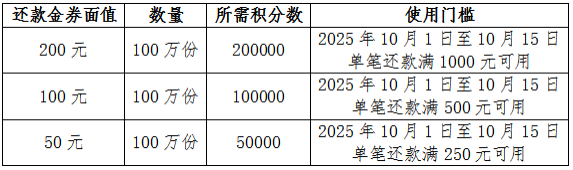 | 还款金券面值 | 数量 | 所需积分数 | 使用门槛 |
|---|---|---|---|
| 200 元 | 100 万份 | 200000 | 2025 年 10 月 1 日至 10 月 15 日 单笔还款满 1000 元可用 |
| 100 元 | 100 万份 | 100000 | 2025 年 10 月 1 日至 10 月 15 日 单笔还款满 500 元可用 |
| 50 元 | 100 万份 | 50000 | 2025 年 10 月 1 日至 10 月 15 日 单笔还款满 250 元可用 |